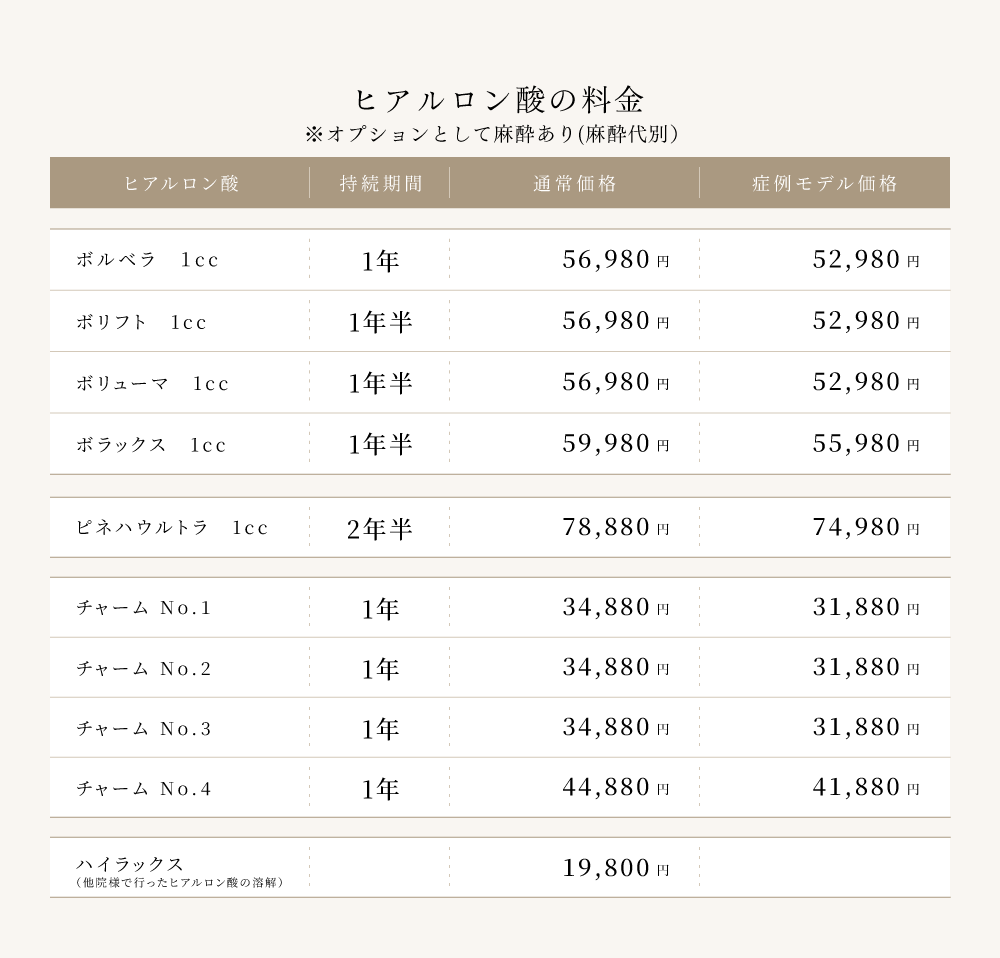 ヒアルロン酸の料金
※オプションとして麻酔あり(麻酔代別)

| ヒアルロン酸 | 持続期間 | 通常価格 | 症例モデル価格 |
|---|---|---|---|
| ボルベラ　1cc | 1年 | 56,980円 | 52,980円 |
| ボリフト　1cc | 1年半 | 56,980円 | 52,980円 |
| ボリューマ　1cc | 1年半 | 56,980円 | 52,980円 |
| ボラックス　1cc | 1年半 | 59,980円 | 55,980円 |
| ピネハウルトラ　1cc | 2年半 | 78,880円 | 74,980円 |
| チャーム No.1 | 1年 | 34,880円 | 31,880円 |
| チャーム No.2 | 1年 | 34,880円 | 31,880円 |
| チャーム No.3 | 1年 | 34,880円 | 31,880円 |
| チャーム No.4 | 1年 | 44,880円 | 41,880円 |
| ハイラックス (他院様で行ったヒアルロン酸の溶解) | | 19,800円 | |